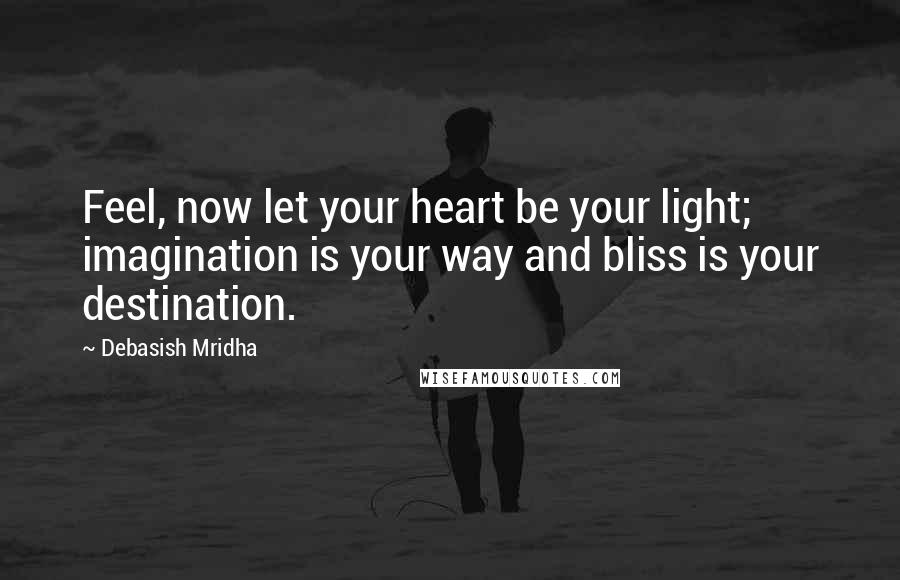 Feel, now let your heart be your light; imagination is your way and bliss is your destination.

~ Debasish Mridha

WISEFAMOUSQUOTES.COM